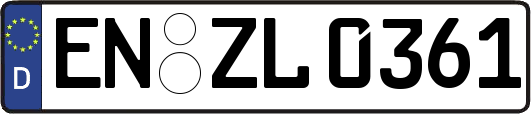 D EN ZL 0361